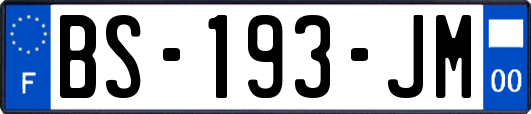 F
BS-193-JM
00